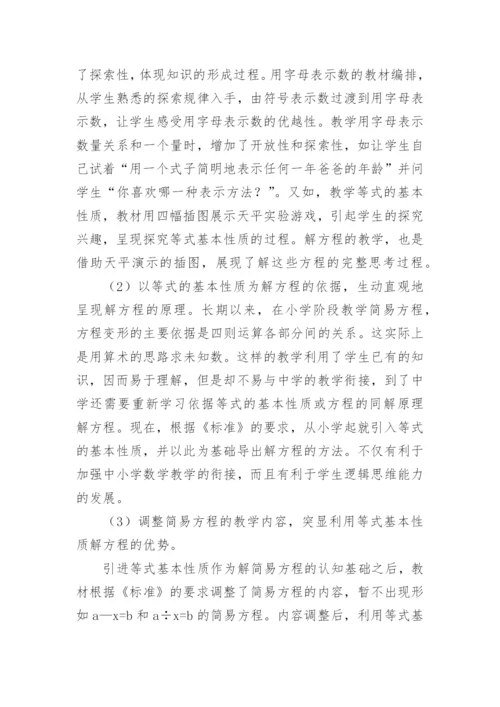 了探索性，体现知识的形成过程。用字母表示数的教材编排，从学生熟悉的探索规律入手，由符号表示数过渡到用字母表示数，让学生感受用字母表示数的优越性。教学用字母表示数量关系和一个量时，增加了开放性和探索性，如让学生自己试着“用一个式子简明地表示任何一年爸爸的年龄”并问学生“你喜欢哪一种表示方法？”。又如，教学等式的基本性质，教材用四幅插图展示天平实验游戏，引起学生的探究兴趣，呈现探究等式基本性质的过程。解方程的教学，也是借助天平演示的插图，展现了解这些方程的完整思考过程。

（2）以等式的基本性质为解方程的依据，生动直观地呈现解方程的原理。长期以来，在小学阶段教学简易方程，方程变形的主要依据是四则运算各部分间的关系。这实际上是用算术的思路求未知数。这样的教学利用了学生已有的知识，因而易于理解，但是却不易与中学的教学衔接，到了中学还需要重新学习依据等式的基本性质或方程的同解原理解方程。现在，根据《标准》的要求，从小学起就引入等式的基本性质，并以此为基础导出解方程的方法。不仅有利于加强中小学数学教学的衔接，而且有利于学生逻辑思维能力的发展。

（3）调整简易方程的教学内容，突显利用等式基本性质解方程的优势。

引进等式基本性质作为解简易方程的认知基础之后，教材根据《标准》的要求调整了简易方程的内容，暂不出现形如 a—x=b 和 a÷x=b 的简易方程。内容调整后，利用等式基